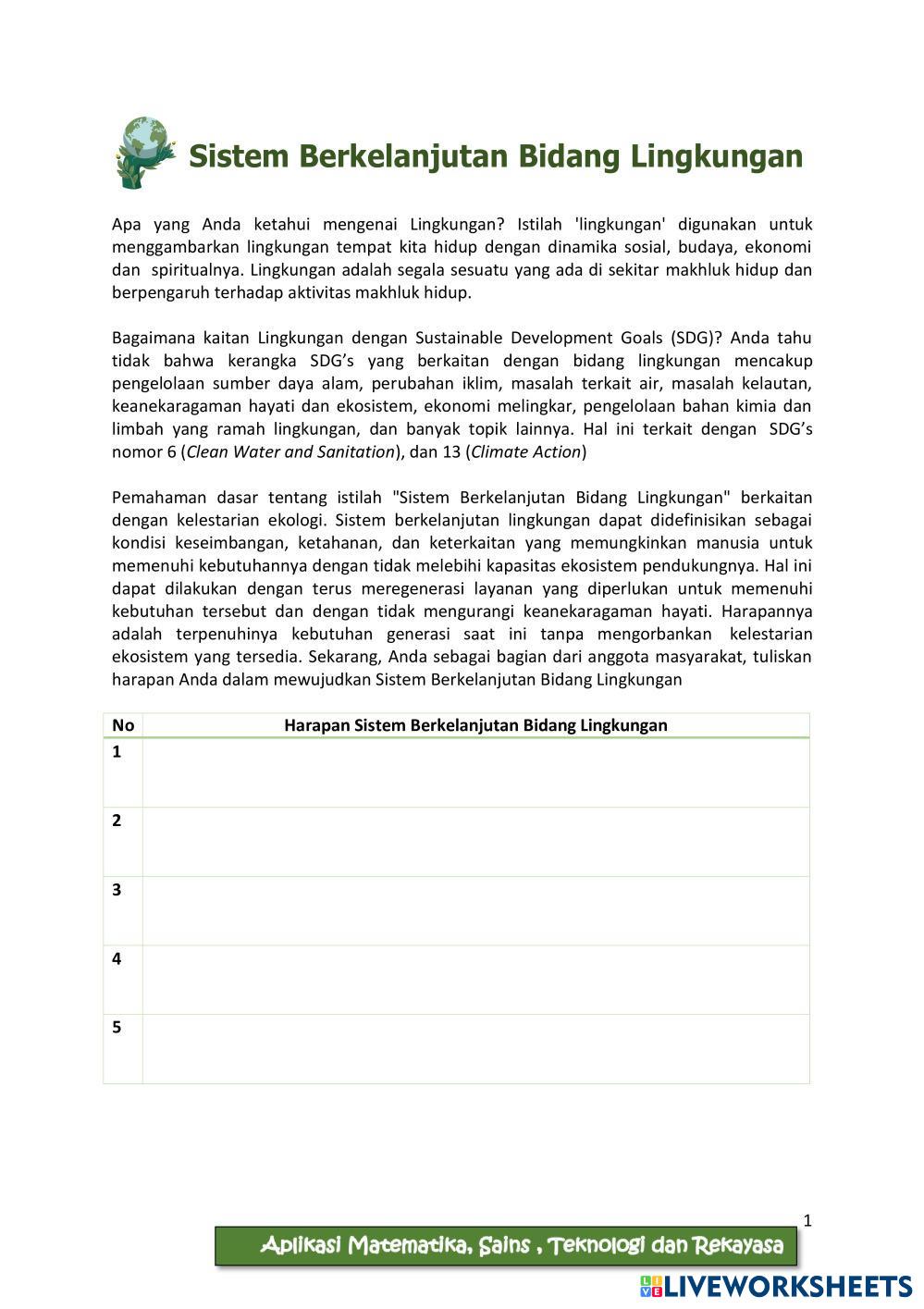 Sistem Berkelanjutan Bidang Lingkungan

Apa yang Anda ketahui mengenai Lingkungan? Istilah 'lingkungan' digunakan untuk menggambarkan lingkungan tempat kita hidup dengan dinamika sosial, budaya, ekonomi dan spiritualnya. Lingkungan adalah segala sesuatu yang ada di sekitar makhluk hidup dan berpengaruh terhadap aktivitas makhluk hidup.

Bagaimana kaitan Lingkungan dengan Sustainable Development Goals (SDG)? Anda tahu tidak bahwa kerangka SDG's yang berkaitan dengan bidang lingkungan mencakup pengelolaan sumber daya alam, perubahan iklim, masalah terkait air, masalah kelautan, keanekaragaman hayati dan ekosistem, ekonomi melingkar, pengelolaan bahan kimia dan limbah yang ramah lingkungan, dan banyak topik lainnya. Hal ini terkait dengan SDG's nomor 6 (Clean Water and Sanitation), dan 13 (Climate Action)

Pemahaman dasar tentang istilah "Sistem Berkelanjutan Bidang Lingkungan" berkaitan dengan kelestarian ekologi. Sistem berkelanjutan lingkungan dapat didefinisikan sebagai kondisi keseimbangan, ketahanan, dan keterkaitan yang memungkinkan manusia untuk memenuhi kebutuhannya dengan tidak melebihi kapasitas ekosistem pendukungnya. Hal ini dapat dilakukan dengan terus meregenerasi layanan yang diperlukan untuk memenuhi kebutuhan tersebut dan dengan tidak mengurangi keanekaragaman hayati. Harapannya adalah terpenuhinya kebutuhan generasi saat ini tanpa mengorbankan kelestarian ekosistem yang tersedia. Sekarang, Anda sebagai bagian dari anggota masyarakat, tuliskan harapan Anda dalam mewujudkan Sistem Berkelanjutan Bidang Lingkungan

| No | Harapan Sistem Berkelanjutan Bidang Lingkungan |
|---|---|
| 1 | |
| 2 | |
| 3 | |
| 4 | |
| 5 | |

1

Aplikasi Matematika, Sains , Teknologi dan Rekayasa

LIVEWORKSHEETS